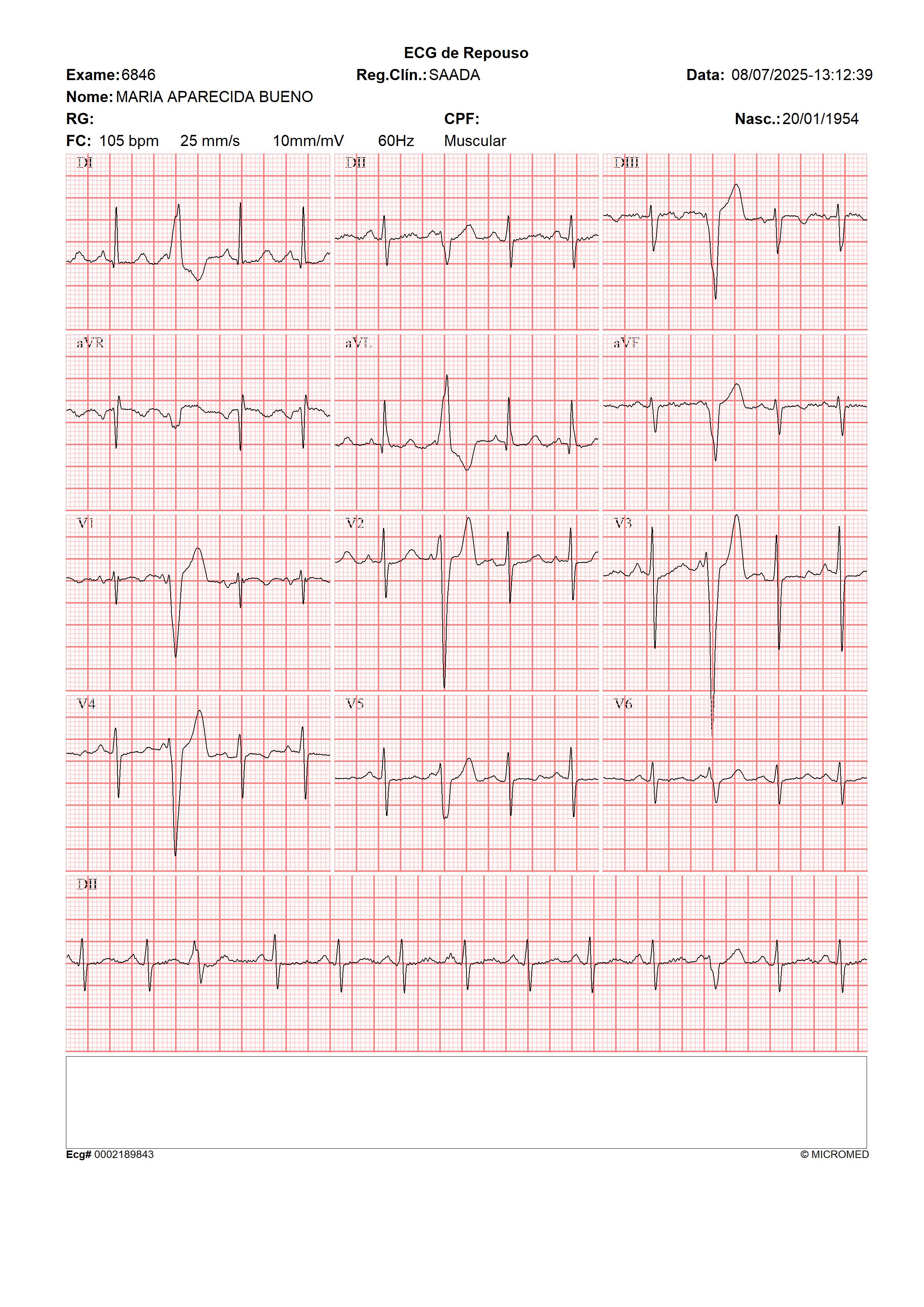 ECG de Repouso

Exame: 6846 Reg.Clín.: SAADA Data: 08/07/2025-13:12:39

Nome: MARIA APARECIDA BUENO

RG: CPF: Nasc.: 20/01/1954

FC: 105 bpm 25 mm/s 10mm/mV 60Hz Muscular

DI

DII

DIII

aVR

aVL

aVF

V1

V2

V3

V4

V5

V6

DII

Ecg# 0002189843 © MICROMED